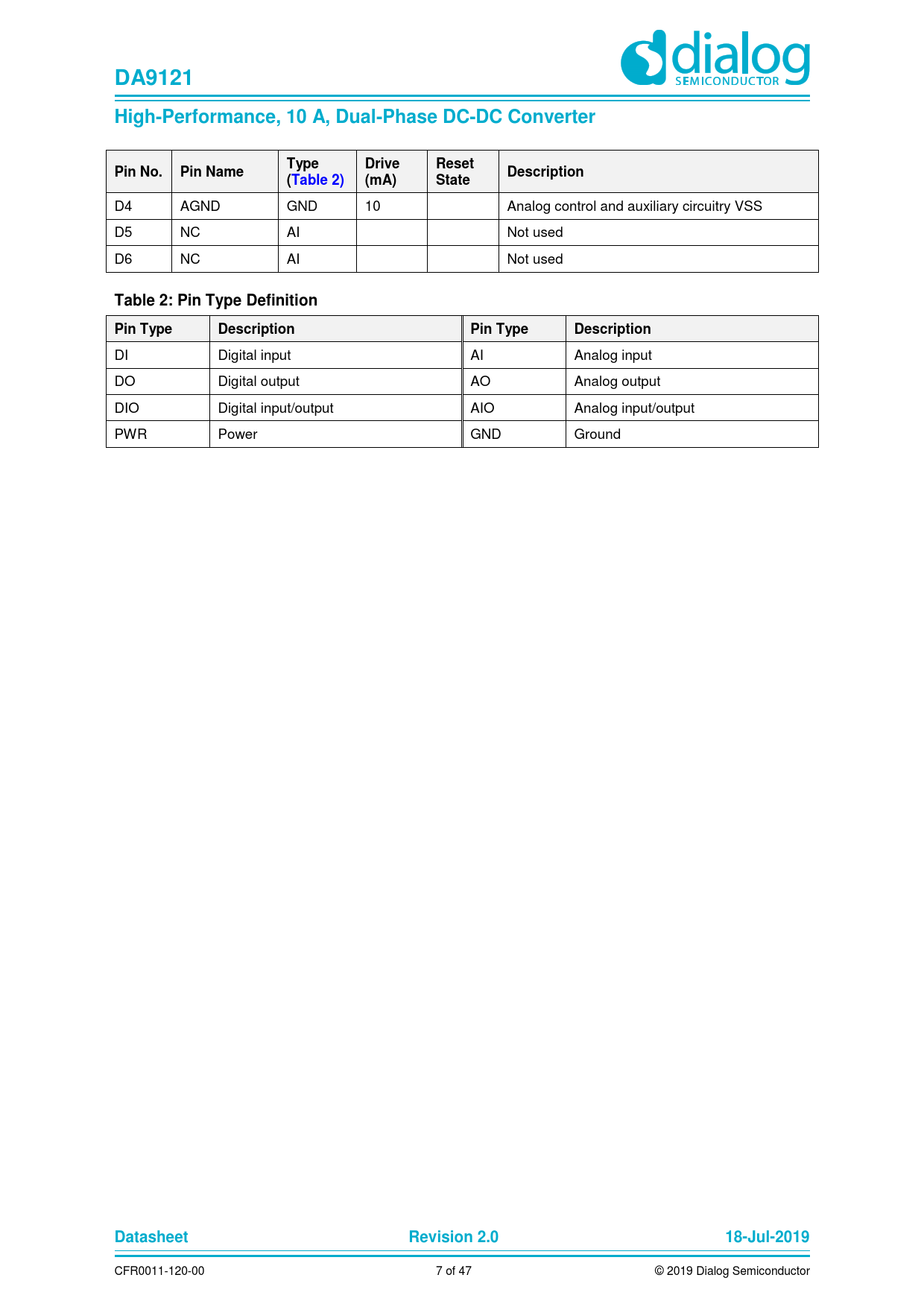 DA9121

dialog SEMICONDUCTOR

High-Performance, 10 A, Dual-Phase DC-DC Converter

| Pin No. | Pin Name | Type (Table 2) | Drive (mA) | Reset State | Description |
|---|---|---|---|---|---|
| D4 | AGND | GND | 10 | | Analog control and auxiliary circuitry VSS |
| D5 | NC | AI | | | Not used |
| D6 | NC | AI | | | Not used |

Table 2: Pin Type Definition

| Pin Type | Description | Pin Type | Description |
|---|---|---|---|
| DI | Digital input | AI | Analog input |
| DO | Digital output | AO | Analog output |
| DIO | Digital input/output | AIO | Analog input/output |
| PWR | Power | GND | Ground |

Datasheet Revision 2.0 18-Jul-2019

CFR0011-120-00 7 of 47 © 2019 Dialog Semiconductor